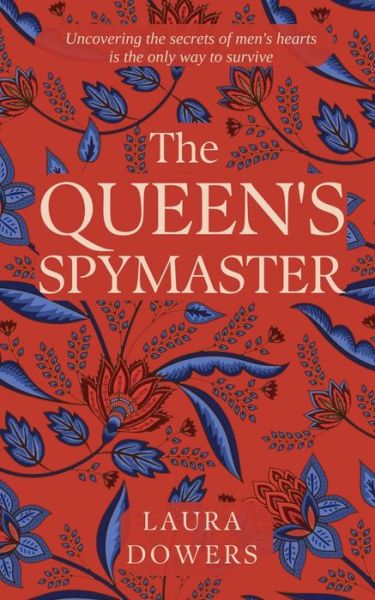 Uncovering the secrets of men's hearts is the only way to survive

The QUEEN'S SPYMASTER

LAURA DOWERS